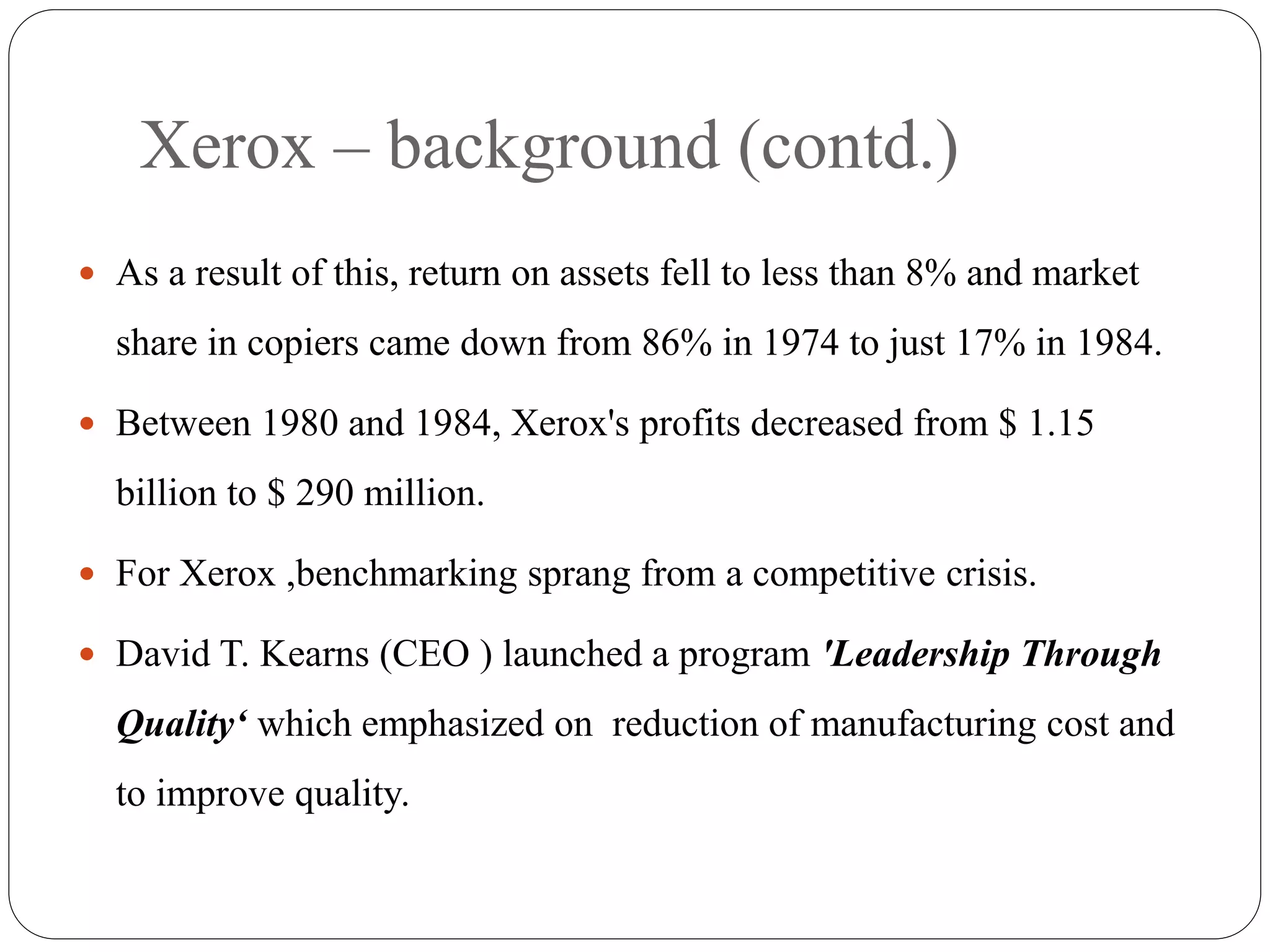 Xerox – background (contd.)

• As a result of this, return on assets fell to less than 8% and market share in copiers came down from 86% in 1974 to just 17% in 1984.

• Between 1980 and 1984, Xerox's profits decreased from $ 1.15 billion to $ 290 million.

• For Xerox ,benchmarking sprang from a competitive crisis.

• David T. Kearns (CEO ) launched a program 'Leadership Through Quality' which emphasized on reduction of manufacturing cost and to improve quality.